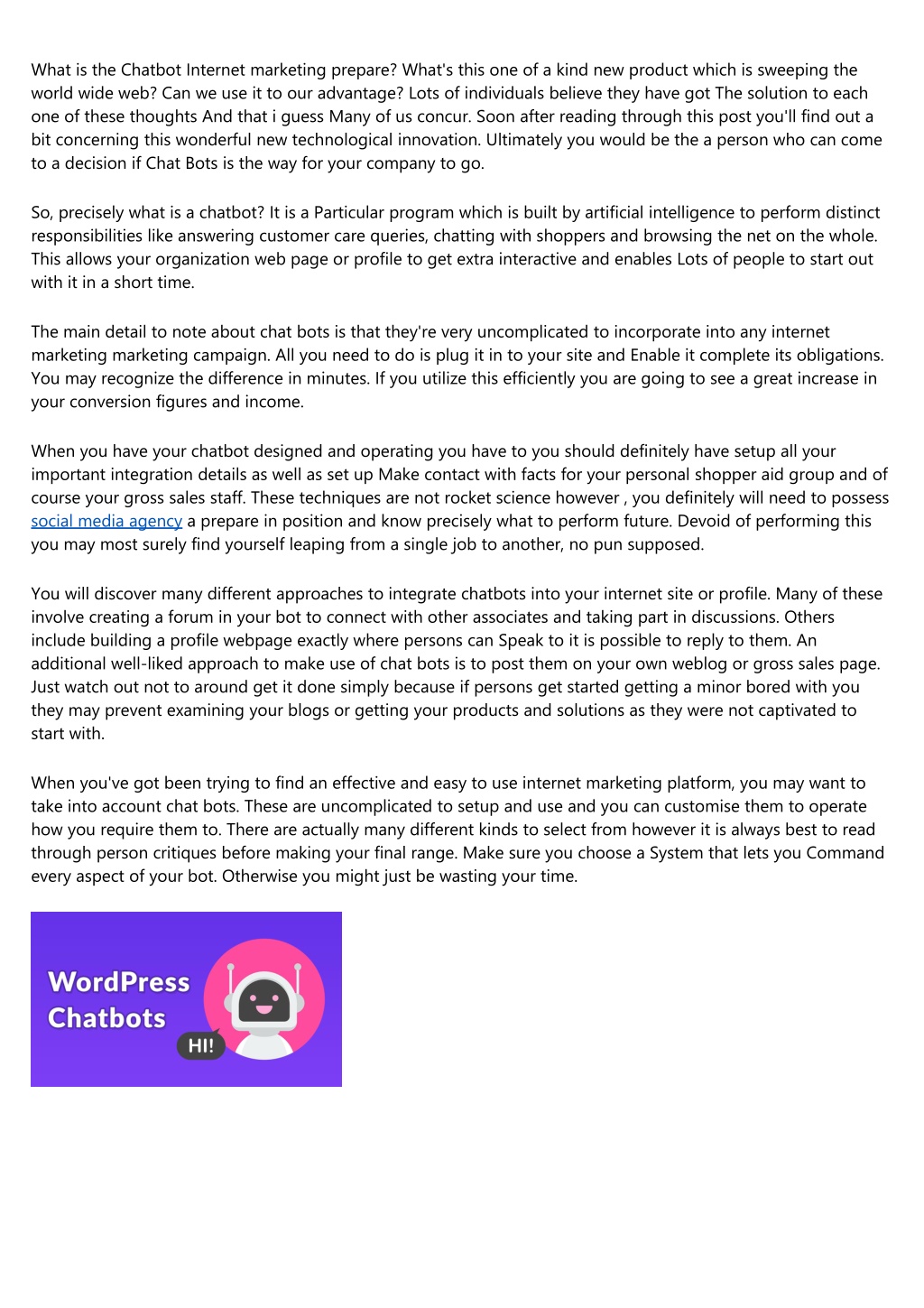 What is the Chatbot Internet marketing prepare? What's this one of a kind new product which is sweeping the world wide web? Can we use it to our advantage? Lots of individuals believe they have got The solution to each one of these thoughts And that i guess Many of us concur. Soon after reading through this post you'll find out a bit concerning this wonderful new technological innovation. Ultimately you would be the a person who can come to a decision if Chat Bots is the way for your company to go.

So, precisely what is a chatbot? It is a Particular program which is built by artificial intelligence to perform distinct responsibilities like answering customer care queries, chatting with shoppers and browsing the net on the whole. This allows your organization web page or profile to get extra interactive and enables Lots of people to start out with it in a short time.

The main detail to note about chat bots is that they're very uncomplicated to incorporate into any internet marketing marketing campaign. All you need to do is plug it in to your site and Enable it complete its obligations. You may recognize the difference in minutes. If you utilize this efficiently you are going to see a great increase in your conversion figures and income.

When you have your chatbot designed and operating you have to you should definitely have setup all your important integration details as well as set up Make contact with facts for your personal shopper aid group and of course your gross sales staff. These techniques are not rocket science however , you definitely will need to possess social media agency a prepare in position and know precisely what to perform future. Devoid of performing this you may most surely find yourself leaping from a single job to another, no pun supposed.

You will discover many different approaches to integrate chatbots into your internet site or profile. Many of these involve creating a forum in your bot to connect with other associates and taking part in discussions. Others include building a profile webpage exactly where persons can Speak to it is possible to reply to them. An additional well-liked approach to make use of chat bots is to post them on your own weblog or gross sales page. Just watch out not to around get it done simply because if persons get started getting a minor bored with you they may prevent examining your blogs or getting your products and solutions as they were not captivated to start with.

When you've got been trying to find an effective and easy to use internet marketing platform, you may want to take into account chat bots. These are uncomplicated to setup and use and you can customise them to operate how you require them to. There are actually many different kinds to select from however it is always best to read through person critiques before making your final range. Make sure you choose a System that lets you Command every aspect of your bot. Otherwise you might just be wasting your time.

WordPress Chatbots
HI!